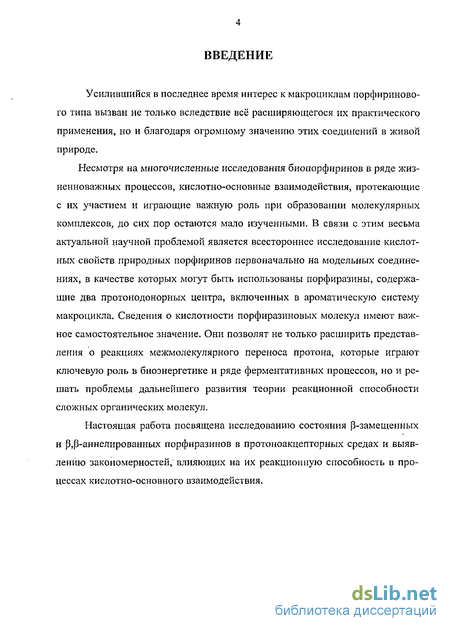 4

ВВЕДЕНИЕ

Усилившийся в последнее время интерес к макроциклам порфиринового типа вызван не только вследствие всё расширяющегося их практического применения, но и благодаря огромному значению этих соединений в живой природе.

Несмотря на многочисленные исследования биопорфиринов в ряде жизненноважных процессов, кислотно-основные взаимодействия, протекающие с их участием и играющие важную роль при образовании молекулярных комплексов, до сих пор остаются мало изученными. В связи с этим весьма актуальной научной проблемой является всестороннее исследование кислотных свойств природных порфиринов первоначально на модельных соединениях, в качестве которых могут быть использованы порфиразины, содержащие два протонодонорных центра, включенных в ароматическую систему макроцикла. Сведения о кислотности порфиразиновых молекул имеют важное самостоятельное значение. Они позволят не только расширить представления о реакциях межмолекулярного переноса протона, которые играют ключевую роль в биоэнергетике и ряде ферментативных процессов, но и решать проблемы дальнейшего развития теории реакционной способности сложных органических молекул.

Настоящая работа посвящена исследованию состояния β-замещенных и β,β-аннелированных порфиразинов в протоноакцепторных средах и выявлению закономерностей, влияющих на их реакционную способность в процессах кислотно-основного взаимодействия.

dsLib.net
библиотека диссертаций